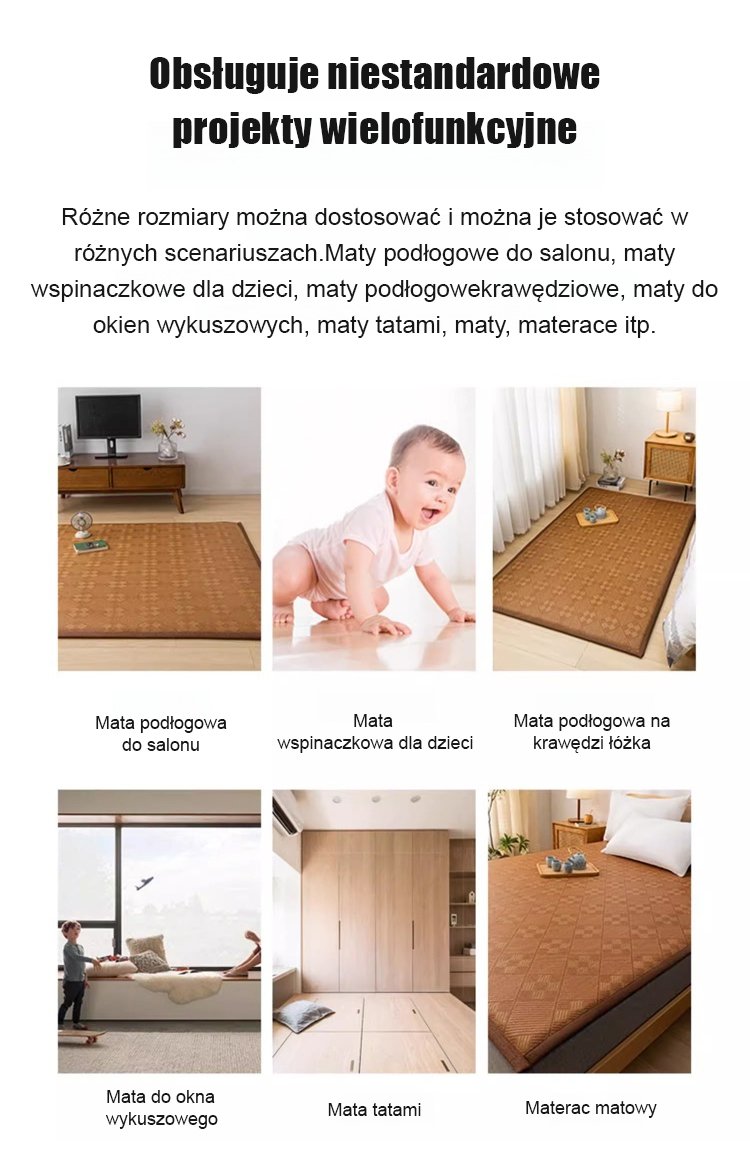 Obsługuje niestandardowe projekty wielofunkcyjne

Różne rozmiary można dostosować i można je stosować w różnych scenariuszach.Maty podłogowe do salonu, maty wspinaczkowe dla dzieci, maty podłogowekrawędziowe, maty do okien wykuszowych, maty tatami, maty, materace itp.

Mata podłogowa do salonu

Mata wspinaczkowa dla dzieci

Mata podłogowa na krawędzi łóżka

Mata do okna wykuszowego

Mata tatami

Materac matowy